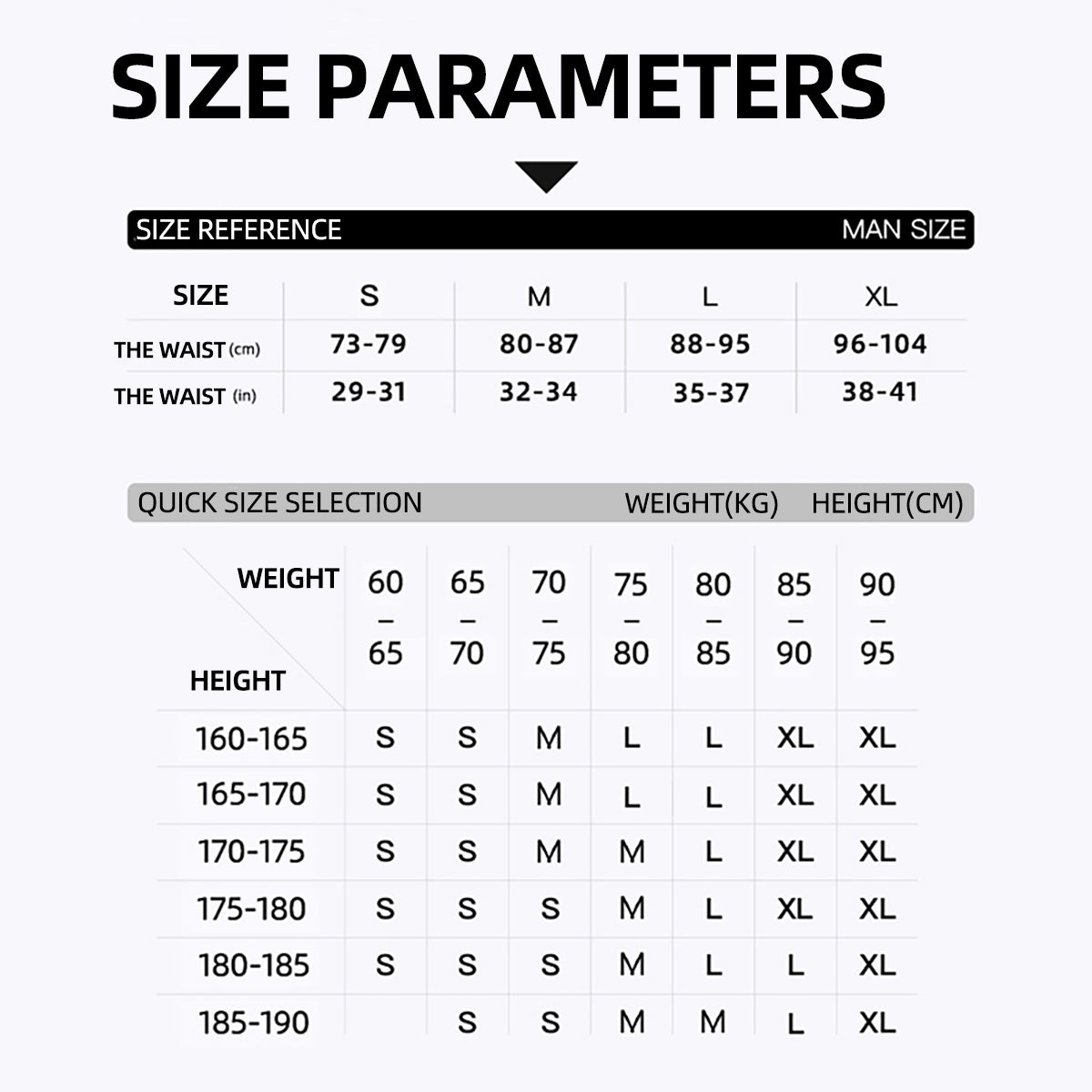 SIZE PARAMETERS

SIZE REFERENCE MAN SIZE

| SIZE | S | M | L | XL |
|---|---|---|---|---|
| THE WAIST (cm) | 73-79 | 80-87 | 88-95 | 96-104 |
| THE WAIST (in) | 29-31 | 32-34 | 35-37 | 38-41 |

QUICK SIZE SELECTION WEIGHT(KG) HEIGHT(CM)

| WEIGHT / HEIGHT | 60 – 65 | 65 – 70 | 70 – 75 | 75 – 80 | 80 – 85 | 85 – 90 | 90 – 95 |
|---|---|---|---|---|---|---|---|
| 160-165 | S | S | M | L | L | XL | XL |
| 165-170 | S | S | M | L | L | XL | XL |
| 170-175 | S | S | M | M | L | XL | XL |
| 175-180 | S | S | S | M | L | XL | XL |
| 180-185 | S | S | S | M | L | L | XL |
| 185-190 |  | S | S | M | M | L | XL |